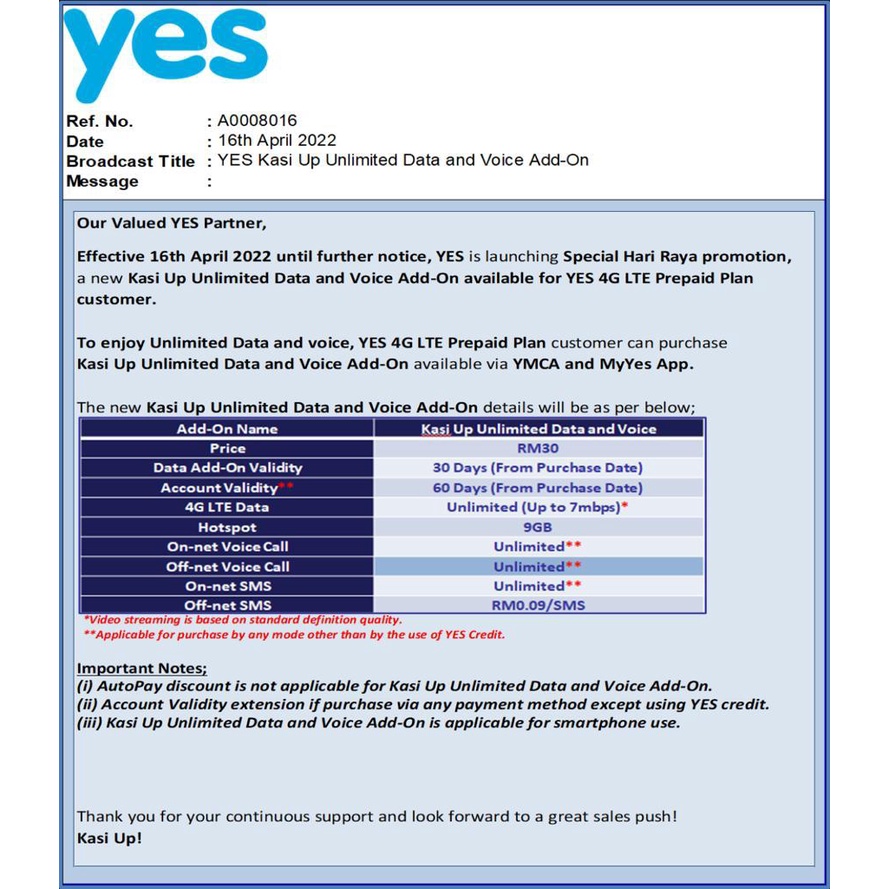 yes

Ref. No. : A0008016
Date : 16th April 2022
Broadcast Title : YES Kasi Up Unlimited Data and Voice Add-On
Message :

Our Valued YES Partner,

Effective 16th April 2022 until further notice, YES is launching Special Hari Raya promotion, a new Kasi Up Unlimited Data and Voice Add-On available for YES 4G LTE Prepaid Plan customer.

To enjoy Unlimited Data and voice, YES 4G LTE Prepaid Plan customer can purchase Kasi Up Unlimited Data and Voice Add-On available via YMCA and MyYes App.

The new Kasi Up Unlimited Data and Voice Add-On details will be as per below;

| Add-On Name | Kasi Up Unlimited Data and Voice |
|---|---|
| Price | RM30 |
| Data Add-On Validity | 30 Days (From Purchase Date) |
| Account Validity** | 60 Days (From Purchase Date) |
| 4G LTE Data | Unlimited (Up to 7mbps)* |
| Hotspot | 9GB |
| On-net Voice Call | Unlimited** |
| Off-net Voice Call | Unlimited** |
| On-net SMS | Unlimited** |
| Off-net SMS | RM0.09/SMS |

*Video streaming is based on standard definition quality.
**Applicable for purchase by any mode other than by the use of YES Credit.

Important Notes;
(i) AutoPay discount is not applicable for Kasi Up Unlimited Data and Voice Add-On.
(ii) Account Validity extension if purchase via any payment method except using YES credit.
(iii) Kasi Up Unlimited Data and Voice Add-On is applicable for smartphone use.

Thank you for your continuous support and look forward to a great sales push!
Kasi Up!